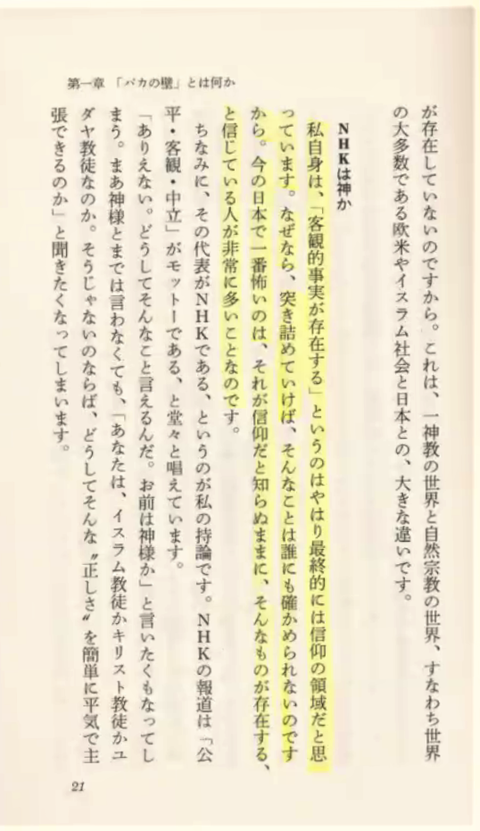 第一章　「バカの壁」とは何か

が存在していないのですから。これは、一神教の世界と自然宗教の世界、すなわち世界の大多数である欧米やイスラム社会と日本との、大きな違いです。

NHKは神か

私自身は、「客観的事実が存在する」というのはやはり最終的には信仰の領域だと思っています。なぜなら、突き詰めていけば、そんなことは誰にも確かめられないのですから。今の日本で一番怖いのは、それが信仰だと知らぬままに、そんなものが存在する、と信じている人が非常に多いことなのです。

ちなみに、その代表がNHKである、というのが私の持論です。NHKの報道は「公平・客観・中立」がモットーである、と堂々と唱えています。

「ありえない。どうしてそんなこと言えるんだ。お前は神様か」と言いたくもなってしまう。まあ神様とまでは言わなくても、「あなたは、イスラム教徒かキリスト教徒かユダヤ教徒なのか。そうじゃないのならば、どうしてそんな〝正しさ〟を簡単に平気で主張できるのか」と聞きたくなってしまいます。

21